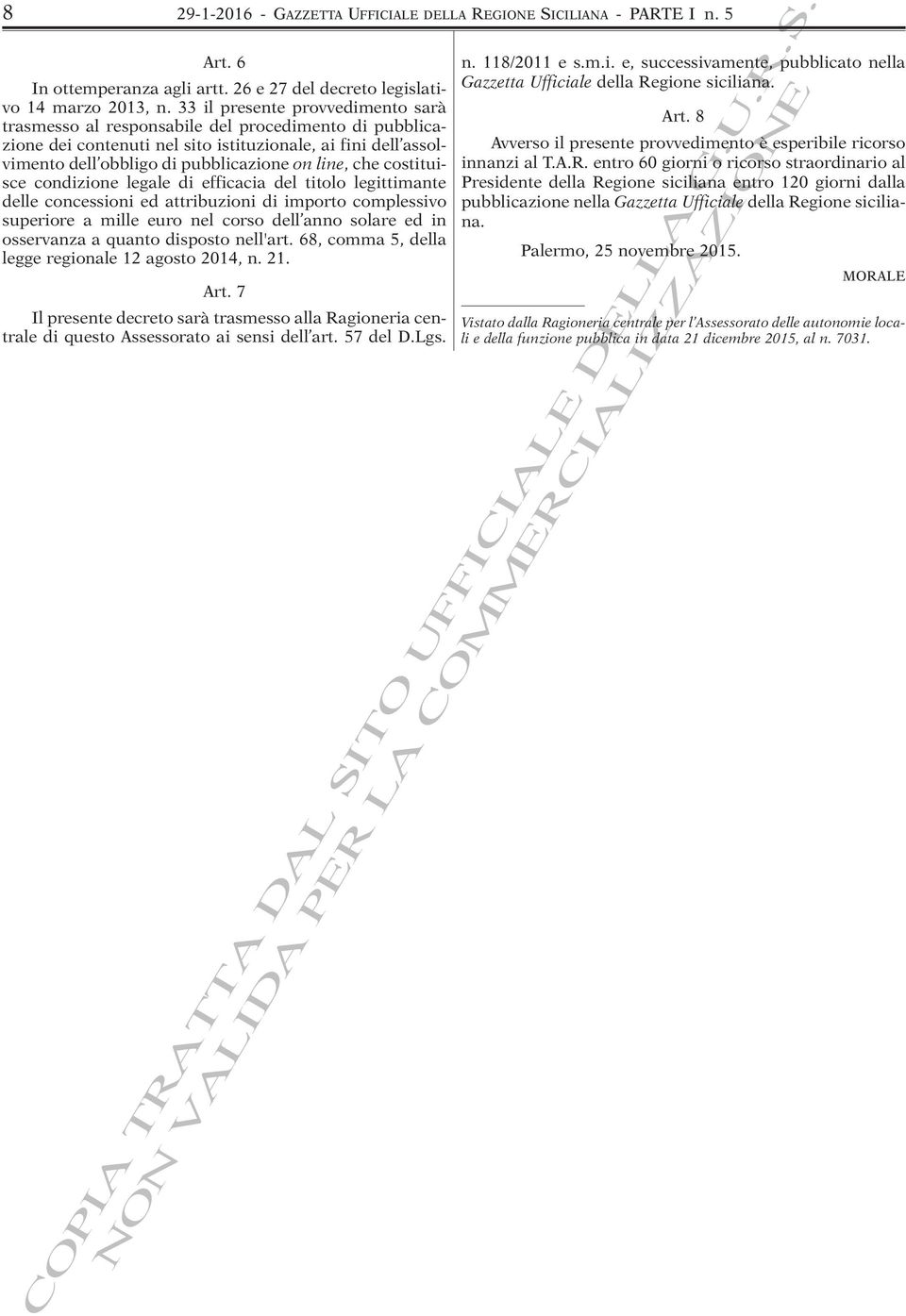 8 29-1-2016 - GAZZETTA UFFICIALE DELLA REGIONE SICILIANA - PARTE I n. 5

Art. 6

In ottemperanza agli artt. 26 e 27 del decreto legislativo 14 marzo 2013, n. 33 il presente provvedimento sarà trasmesso al responsabile del procedimento di pubblicazione dei contenuti nel sito istituzionale, ai fini dell'assolvimento dell'obbligo di pubblicazione on line, che costituisce condizione legale di efficacia del titolo legittimante delle concessioni ed attribuzioni di importo complessivo superiore a mille euro nel corso dell'anno solare ed in osservanza a quanto disposto nell'art. 68, comma 5, della legge regionale 12 agosto 2014, n. 21.

Art. 7

Il presente decreto sarà trasmesso alla Ragioneria centrale di questo Assessorato ai sensi dell'art. 57 del D.Lgs. n. 118/2011 e s.m.i. e, successivamente, pubblicato nella Gazzetta Ufficiale della Regione siciliana.

Art. 8

Avverso il presente provvedimento è esperibile ricorso innanzi al T.A.R. entro 60 giorni o ricorso straordinario al Presidente della Regione siciliana entro 120 giorni dalla pubblicazione nella Gazzetta Ufficiale della Regione siciliana.

Palermo, 25 novembre 2015.

MORALE

Vistato dalla Ragioneria centrale per l'Assessorato delle autonomie locali e della funzione pubblica in data 21 dicembre 2015, al n. 7031.

COPIA TRATTA DAL SITO UFFICIALE DELLA G.U.R.S.
NON VALIDA PER LA COMMERCIALIZZAZIONE